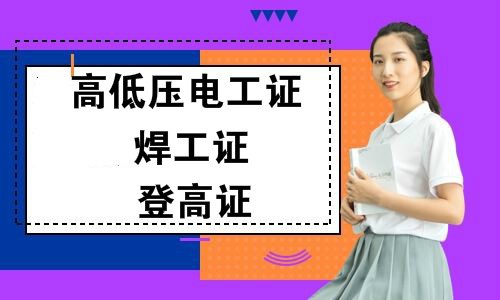 高低压电工证
焊工证
登高证